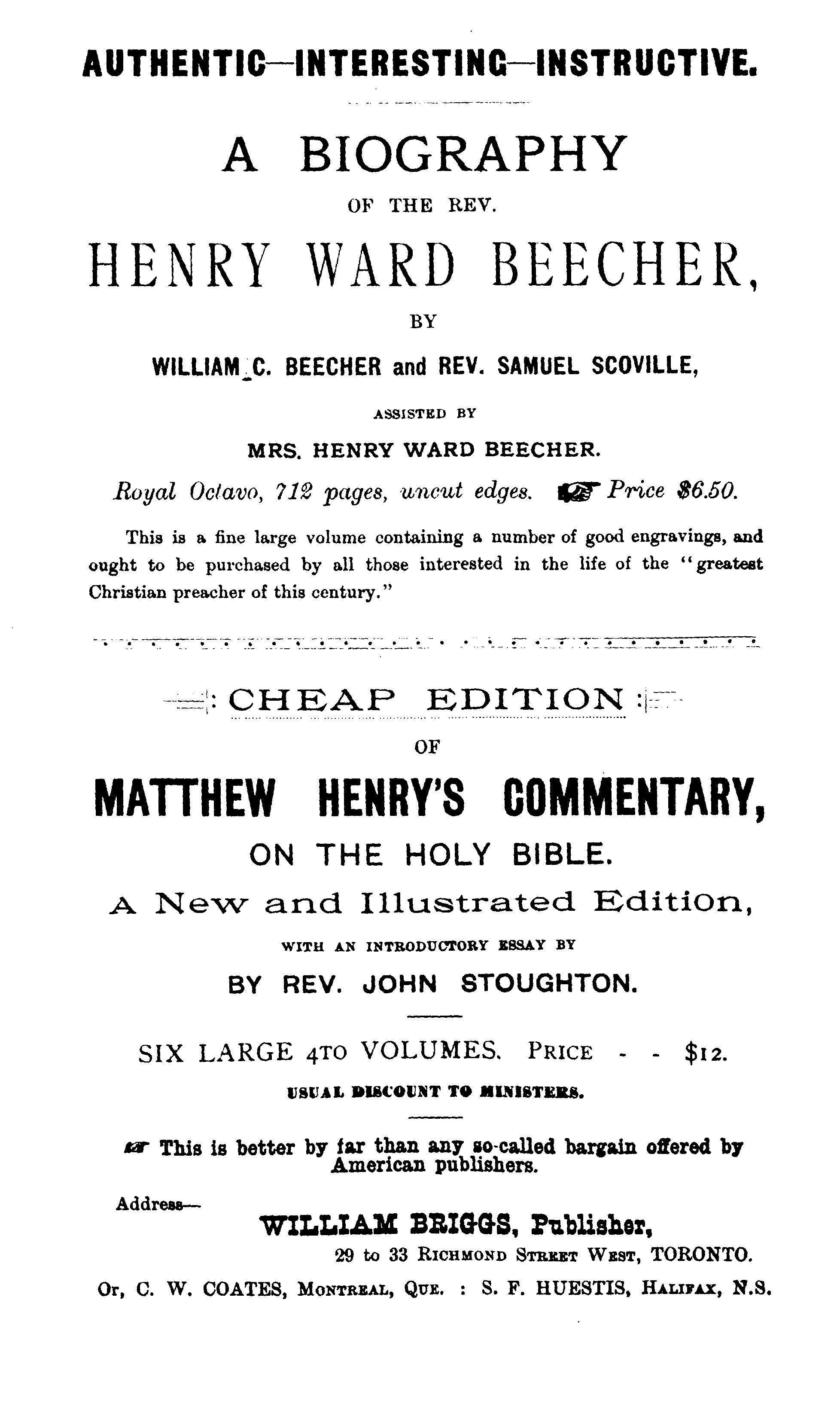 AUTHENTIC—INTERESTING—INSTRUCTIVE.

A BIOGRAPHY

OF THE REV.

HENRY WARD BEECHER,

BY

WILLIAM C. BEECHER and REV. SAMUEL SCOVILLE,

ASSISTED BY

MRS. HENRY WARD BEECHER.

Royal Octavo, 712 pages, uncut edges. ☞ Price $6.50.

This is a fine large volume containing a number of good engravings, and ought to be purchased by all those interested in the life of the "greatest Christian preacher of this century."

CHEAP EDITION

OF

MATTHEW HENRY'S COMMENTARY,

ON THE HOLY BIBLE.

A New and Illustrated Edition,

WITH AN INTRODUCTORY ESSAY BY

BY REV. JOHN STOUGHTON.

SIX LARGE 4TO VOLUMES. PRICE - - $12.

USUAL DISCOUNT TO MINISTERS.

☞ This is better by far than any so-called bargain offered by American publishers.

Address—

WILLIAM BRIGGS, Publisher,

29 to 33 RICHMOND STREET WEST, TORONTO.

Or, C. W. COATES, MONTREAL, QUE. : S. F. HUESTIS, HALIFAX, N.S.